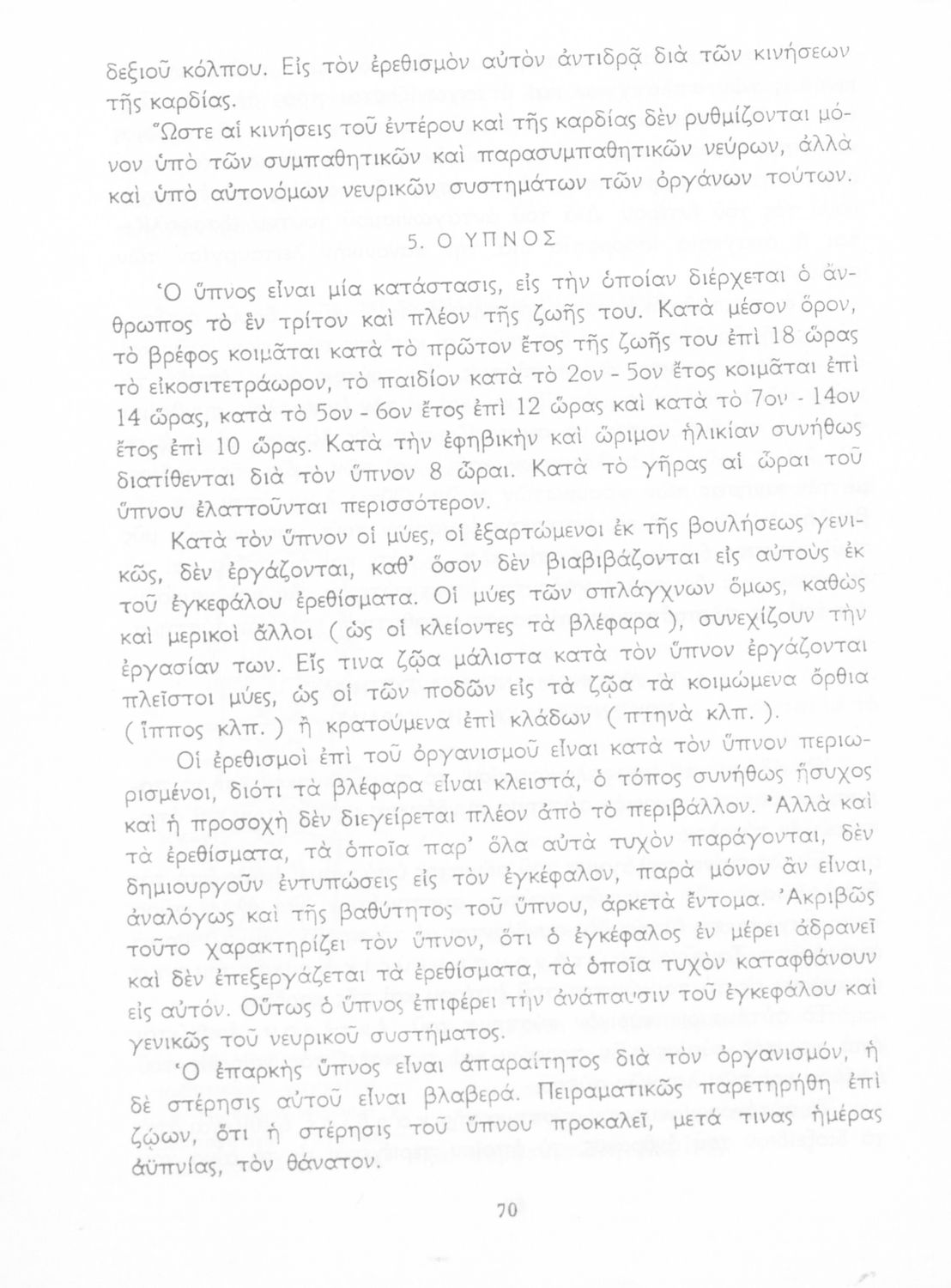 δεξιοῦ κόλπου. Εἰς τὸν ἐρεθισμὸν αὐτὸν ἀντιδρᾷ διὰ τῶν κινήσεων τῆς καρδίας.

Ὥστε αἱ κινήσεις τοῦ ἐντέρου καὶ τῆς καρδίας δὲν ρυθμίζονται μόνον ὑπὸ τῶν συμπαθητικῶν καὶ παρασυμπαθητικῶν νεύρων, ἀλλὰ καὶ ὑπὸ αὐτονόμων νευρικῶν συστημάτων τῶν ὀργάνων τούτων.

5. Ο ΥΠΝΟΣ

Ὁ ὕπνος εἶναι μία κατάστασις, εἰς τὴν ὁποίαν διέρχεται ὁ ἄνθρωπος τὸ ἓν τρίτον καὶ πλέον τῆς ζωῆς του. Κατὰ μέσον ὅρον, τὸ βρέφος κοιμᾶται κατὰ τὸ πρῶτον ἔτος τῆς ζωῆς του ἐπὶ 18 ὥρας τὸ εἰκοσιτετράωρον, τὸ παιδίον κατὰ τὸ 2ον - 5ον ἔτος κοιμᾶται ἐπὶ 14 ὥρας, κατὰ τὸ 5ον - 6ον ἔτος ἐπὶ 12 ὥρας καὶ κατὰ τὸ 7ον - 14ον ἔτος ἐπὶ 10 ὥρας. Κατὰ τὴν ἐφηβικὴν καὶ ὥριμον ἡλικίαν συνήθως διατίθενται διὰ τὸν ὕπνον 8 ὧραι. Κατὰ τὸ γῆρας αἱ ὧραι τοῦ ὕπνου ἐλαττοῦνται περισσότερον.

Κατὰ τὸν ὕπνον οἱ μύες, οἱ ἐξαρτώμενοι ἐκ τῆς βουλήσεως γενικῶς, δὲν ἐργάζονται, καθ' ὅσον δὲν βιαβιβάζονται εἰς αὐτοὺς ἐκ τοῦ ἐγκεφάλου ἐρεθίσματα. Οἱ μύες τῶν σπλάγχνων ὅμως, καθὼς καὶ μερικοὶ ἄλλοι ( ὡς οἱ κλείοντες τὰ βλέφαρα ), συνεχίζουν τὴν ἐργασίαν των. Εἴς τινα ζῷα μάλιστα κατὰ τὸν ὕπνον ἐργάζονται πλεῖστοι μύες, ὡς οἱ τῶν ποδῶν εἰς τὰ ζῷα τὰ κοιμώμενα ὄρθια ( ἵππος κλπ. ) ἢ κρατούμενα ἐπὶ κλάδων ( πτηνὰ κλπ. ).

Οἱ ἐρεθισμοὶ ἐπὶ τοῦ ὀργανισμοῦ εἶναι κατὰ τὸν ὕπνον περιωρισμένοι, διότι τὰ βλέφαρα εἶναι κλειστά, ὁ τόπος συνήθως ἥσυχος καὶ ἡ προσοχὴ δὲν διεγείρεται πλέον ἀπὸ τὸ περιβάλλον. Ἀλλὰ καὶ τὰ ἐρεθίσματα, τὰ ὁποῖα παρ' ὅλα αὐτὰ τυχὸν παράγονται, δὲν δημιουργοῦν ἐντυπώσεις εἰς τὸν ἐγκέφαλον, παρὰ μόνον ἂν εἶναι, ἀναλόγως καὶ τῆς βαθύτητος τοῦ ὕπνου, ἀρκετὰ ἔντομα. Ἀκριβῶς τοῦτο χαρακτηρίζει τὸν ὕπνον, ὅτι ὁ ἐγκέφαλος ἐν μέρει ἀδρανεῖ καὶ δὲν ἐπεξεργάζεται τὰ ἐρεθίσματα, τὰ ὁποῖα τυχὸν καταφθάνουν εἰς αὐτόν. Οὕτως ὁ ὕπνος ἐπιφέρει τὴν ἀνάπαυσιν τοῦ ἐγκεφάλου καὶ γενικῶς τοῦ νευρικοῦ συστήματος.

Ὁ ἐπαρκὴς ὕπνος εἶναι ἀπαραίτητος διὰ τὸν ὀργανισμόν, ἡ δὲ στέρησις αὐτοῦ εἶναι βλαβερά. Πειραματικῶς παρετηρήθη ἐπὶ ζῴων, ὅτι ἡ στέρησις τοῦ ὕπνου προκαλεῖ, μετά τινας ἡμέρας ἀϋπνίας, τὸν θάνατον.

70